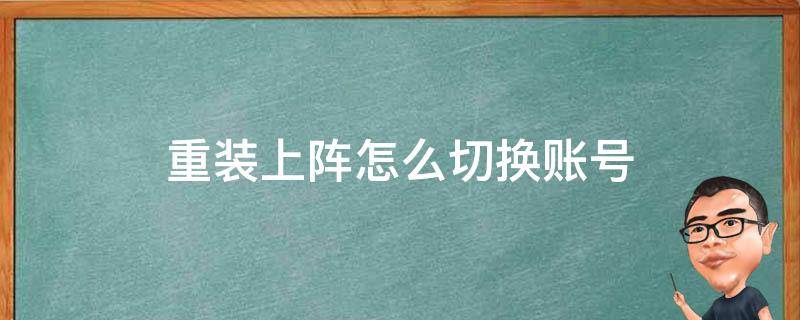 重装上阵怎么切换账号